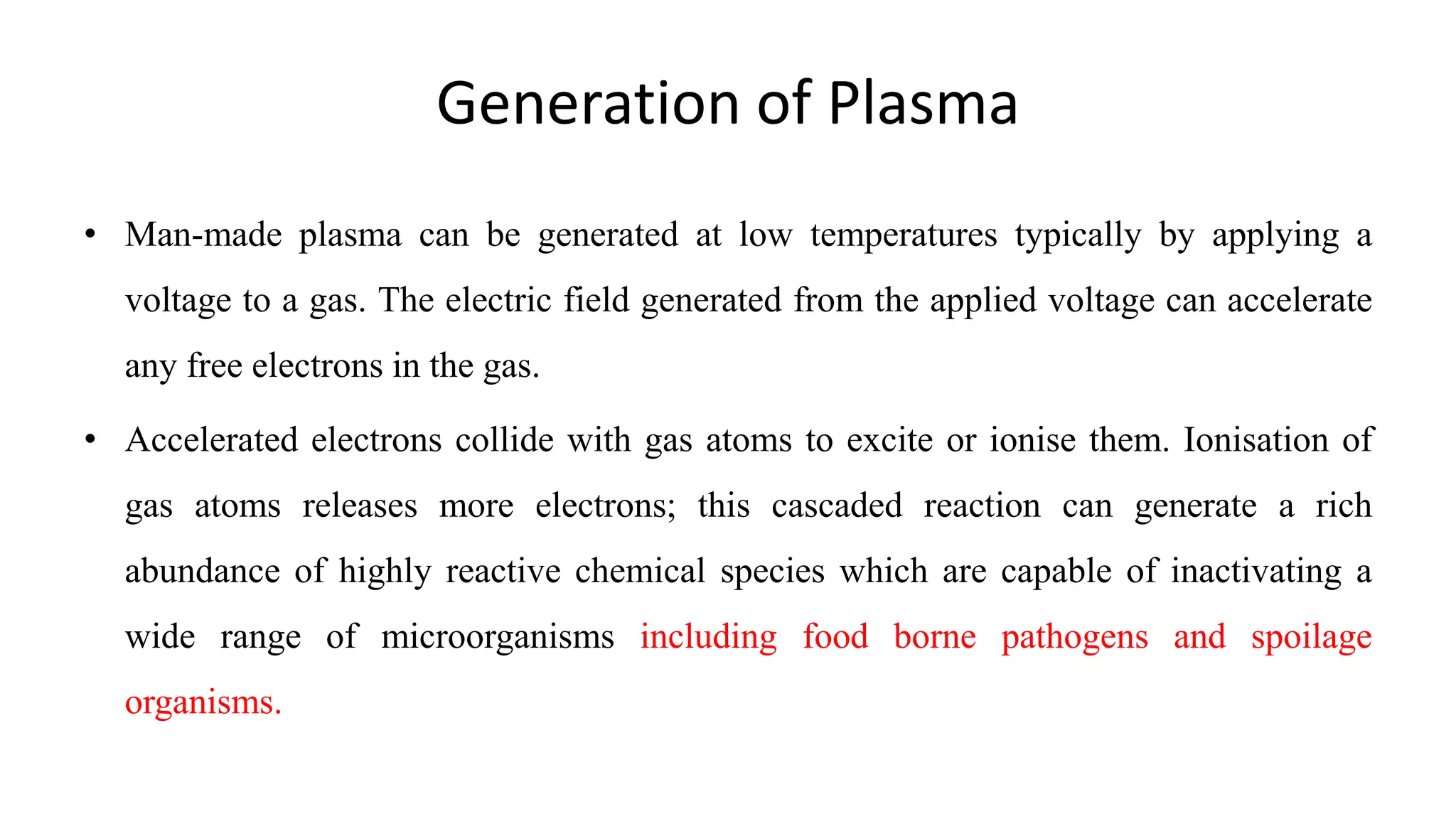 Generation of Plasma

• Man-made plasma can be generated at low temperatures typically by applying a voltage to a gas. The electric field generated from the applied voltage can accelerate any free electrons in the gas.

• Accelerated electrons collide with gas atoms to excite or ionise them. Ionisation of gas atoms releases more electrons; this cascaded reaction can generate a rich abundance of highly reactive chemical species which are capable of inactivating a wide range of microorganisms including food borne pathogens and spoilage organisms.